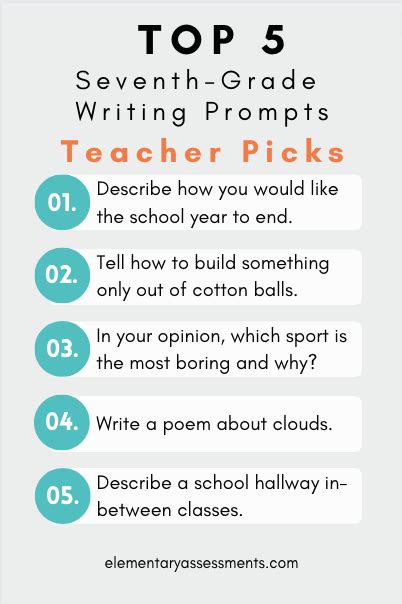 TOP 5
Seventh-Grade
Writing Prompts
Teacher Picks

01. Describe how you would like the school year to end.

02. Tell how to build something only out of cotton balls.

03. In your opinion, which sport is the most boring and why?

04. Write a poem about clouds.

05. Describe a school hallway in-between classes.

elementaryassessments.com